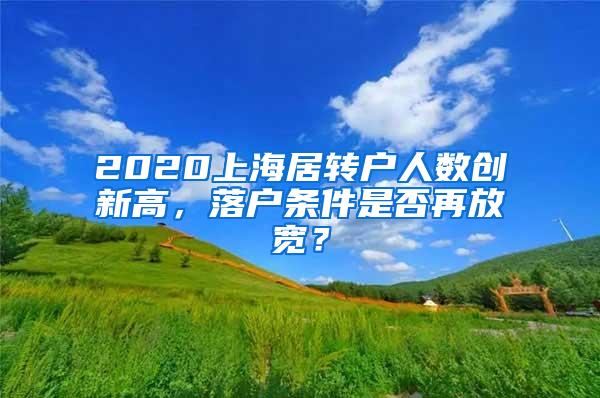 2020上海居转户人数创新高，落户条件是否再放宽？